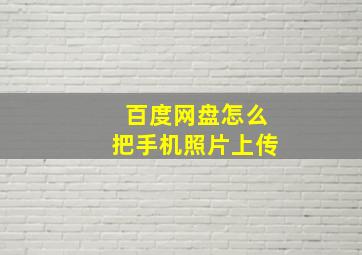 百度网盘怎么
把手机照片上传